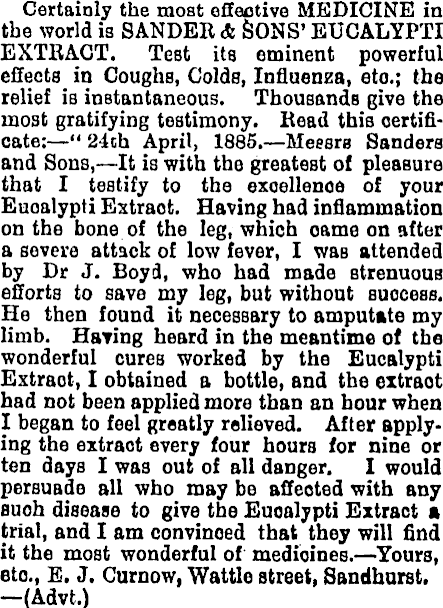 Certainly the most effective MEDICINE in the world is SANDER & SONS' EUCALYPTI EXTRACT. Test its eminent powerful effects in Coughs, Colds, Influenza, etc.; the relief is instantaneous. Thousands give the most gratifying testimony. Read this certificate:—"24th April, 1885.—Messrs Sanders and Sons,—It is with the greatest of pleasure that I testify to the excellence of your Eucalypti Extract. Having had inflammation on the bone of the leg, which came on after a severe attack of low fever, I was attended by Dr J. Boyd, who had made strenuous efforts to save my leg, but without success. He then found it necessary to amputate my limb. Having heard in the meantime of the wonderful cures worked by the Eucalypti Extract, I obtained a bottle, and the extract had not been applied more than an hour when I began to feel greatly relieved. After applying the extract every four hours for nine or ten days I was out of all danger. I would persuade all who may be affected with any such disease to give the Eucalypti Extract a trial, and I am convinced that they will find it the most wonderful of medicines.—Yours, etc., E. J. Curnow, Wattle street, Sandhurst. —(Advt.)